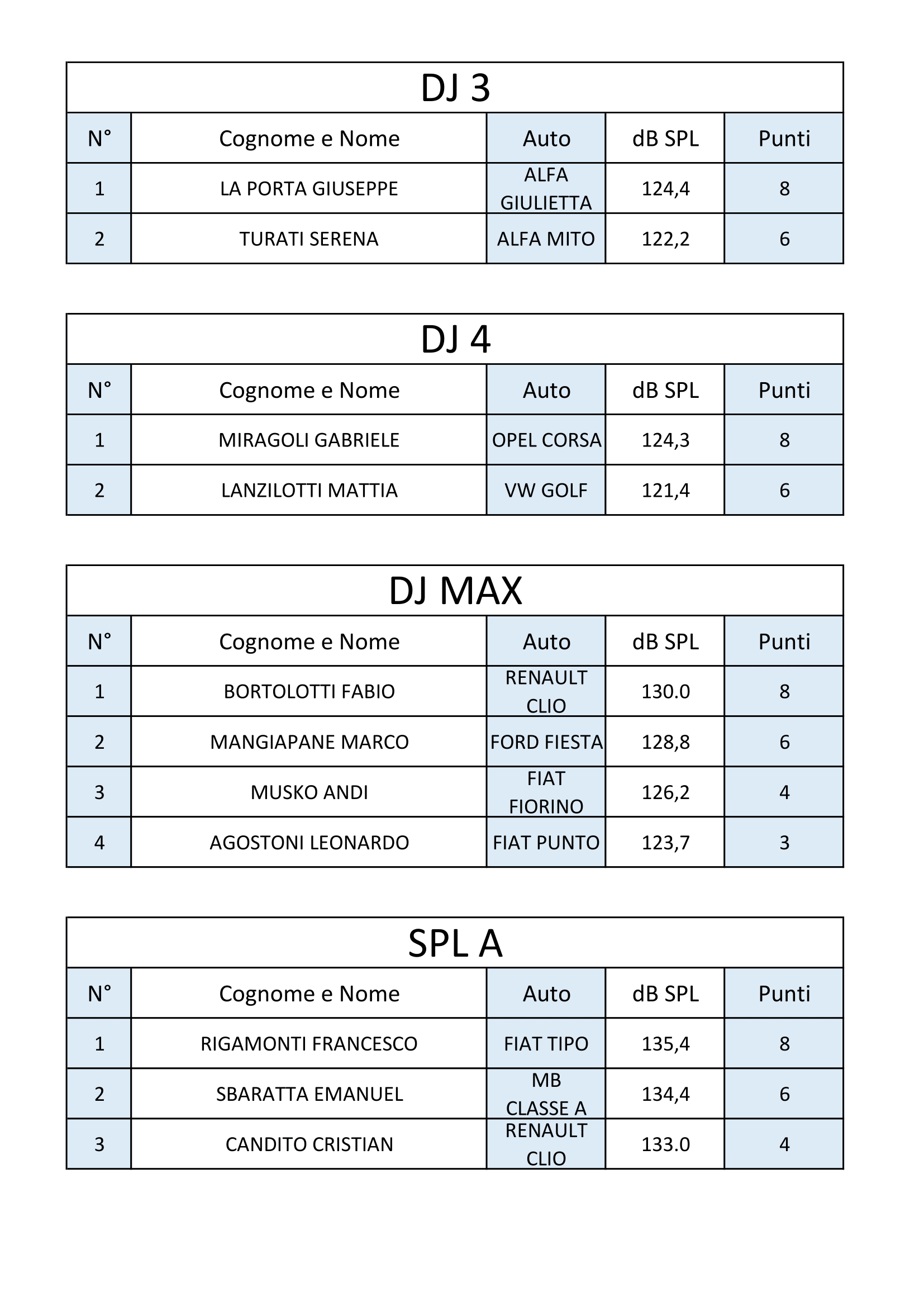 DJ 3

| N° | Cognome e Nome | Auto | dB SPL | Punti |
|---|---|---|---|---|
| 1 | LA PORTA GIUSEPPE | ALFA GIULIETTA | 124,4 | 8 |
| 2 | TURATI SERENA | ALFA MITO | 122,2 | 6 |

DJ 4

| N° | Cognome e Nome | Auto | dB SPL | Punti |
|---|---|---|---|---|
| 1 | MIRAGOLI GABRIELE | OPEL CORSA | 124,3 | 8 |
| 2 | LANZILOTTI MATTIA | VW GOLF | 121,4 | 6 |

DJ MAX

| N° | Cognome e Nome | Auto | dB SPL | Punti |
|---|---|---|---|---|
| 1 | BORTOLOTTI FABIO | RENAULT CLIO | 130.0 | 8 |
| 2 | MANGIAPANE MARCO | FORD FIESTA | 128,8 | 6 |
| 3 | MUSKO ANDI | FIAT FIORINO | 126,2 | 4 |
| 4 | AGOSTONI LEONARDO | FIAT PUNTO | 123,7 | 3 |

SPL A

| N° | Cognome e Nome | Auto | dB SPL | Punti |
|---|---|---|---|---|
| 1 | RIGAMONTI FRANCESCO | FIAT TIPO | 135,4 | 8 |
| 2 | SBARATTA EMANUEL | MB CLASSE A | 134,4 | 6 |
| 3 | CANDITO CRISTIAN | RENAULT CLIO | 133.0 | 4 |